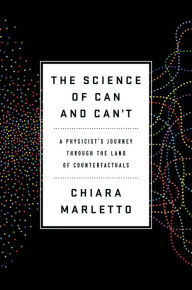 THE SCIENCE OF CAN AND CAN'T

A PHYSICIST'S JOURNEY THROUGH THE LAND OF COUNTERFACTUALS

CHIARA MARLETTO